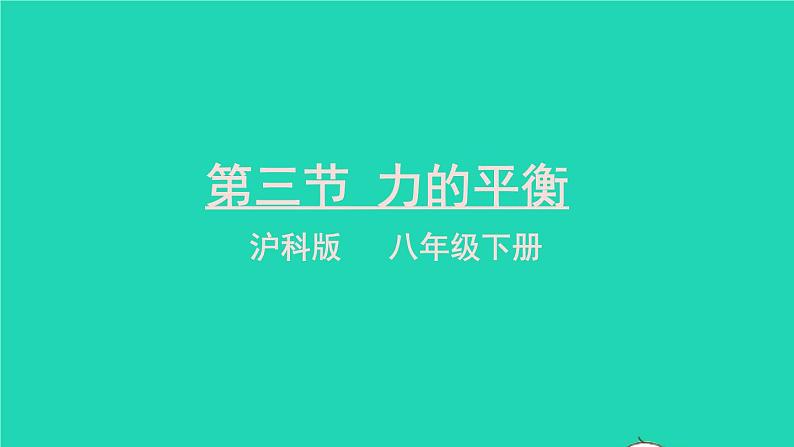 第三节 力的平衡

沪科版 八年级下册